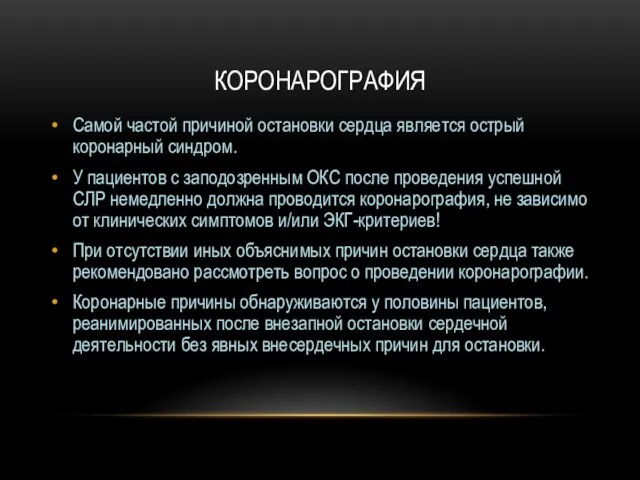 КОРОНАРОГРАФИЯ

• Самой частой причиной остановки сердца является острый коронарный синдром.

• У пациентов с заподозренным ОКС после проведения успешной СЛР немедленно должна проводится коронарография, не зависимо от клинических симптомов и/или ЭКГ-критериев!

• При отсутствии иных объяснимых причин остановки сердца также рекомендовано рассмотреть вопрос о проведении коронарографии.

• Коронарные причины обнаруживаются у половины пациентов, реанимированных после внезапной остановки сердечной деятельности без явных внесердечных причин для остановки.